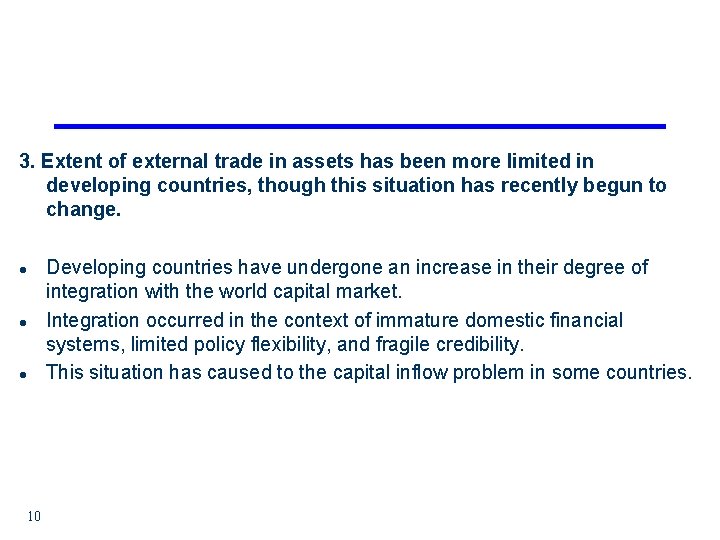 3. Extent of external trade in assets has been more limited in developing countries, though this situation has recently begun to change.

• Developing countries have undergone an increase in their degree of integration with the world capital market.
• Integration occurred in the context of immature domestic financial systems, limited policy flexibility, and fragile credibility.
• This situation has caused to the capital inflow problem in some countries.

10